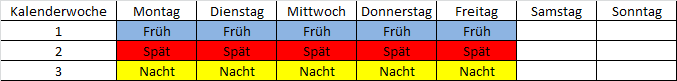 | Kalenderwoche | Montag | Dienstag | Mittwoch | Donnerstag | Freitag | Samstag | Sonntag |
|---|---|---|---|---|---|---|---|
| 1 | Früh | Früh | Früh | Früh | Früh | | |
| 2 | Spät | Spät | Spät | Spät | Spät | | |
| 3 | Nacht | Nacht | Nacht | Nacht | Nacht | | |